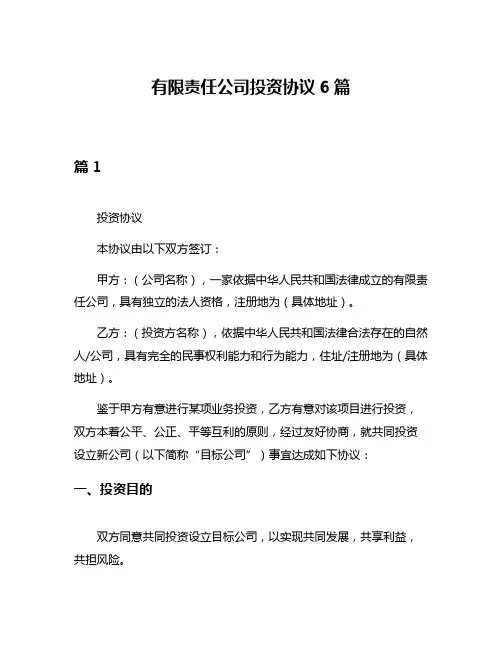 有限责任公司投资协议 6 篇

篇 1

投资协议

本协议由以下双方签订：

甲方：（公司名称），一家依据中华人民共和国法律成立的有限责任公司，具有独立的法人资格，注册地为（具体地址）。

乙方：（投资方名称），依据中华人民共和国法律合法存在的自然人/公司，具有完全的民事权利能力和行为能力，住址/注册地为（具体地址）。

鉴于甲方有意进行某项业务投资，乙方有意对该项目进行投资，双方本着公平、公正、平等互利的原则，经过友好协商，就共同投资设立新公司（以下简称“目标公司”）事宜达成如下协议：

一、投资目的

双方同意共同投资设立目标公司，以实现共同发展，共享利益，共担风险。